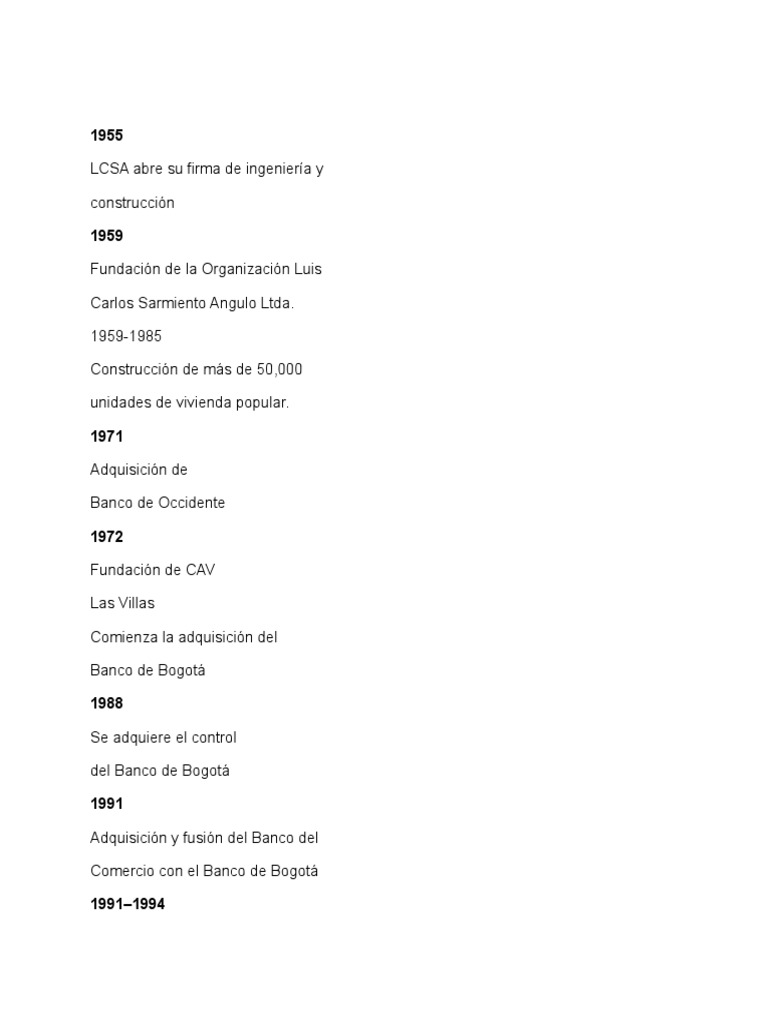 1955

LCSA abre su firma de ingeniería y construcción

1959

Fundación de la Organización Luis Carlos Sarmiento Angulo Ltda.

1959-1985

Construcción de más de 50,000 unidades de vivienda popular.

1971

Adquisición de

Banco de Occidente

1972

Fundación de CAV

Las Villas

Comienza la adquisición del

Banco de Bogotá

1988

Se adquiere el control

del Banco de Bogotá

1991

Adquisición y fusión del Banco del Comercio con el Banco de Bogotá

1991–1994